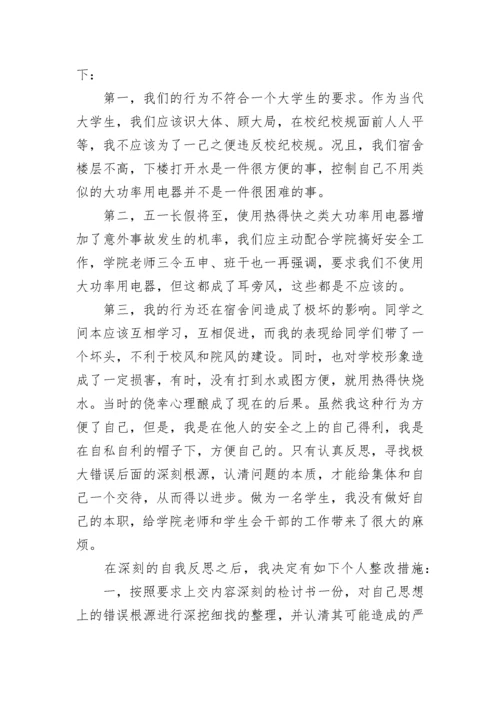 下：

第一，我们的行为不符合一个大学生的要求。作为当代大学生，我们应该识大体、顾大局，在校纪校规面前人人平等，我不应该为了一己之便违反校纪校规。况且，我们宿舍楼层不高，下楼打开水是一件很方便的事，控制自己不用类似的大功率用电器并不是一件很困难的事。

第二，五一长假将至，使用热得快之类大功率用电器增加了意外事故发生的机率，我们应主动配合学院搞好安全工作，学院老师三令五申、班干也一再强调，要求我们不使用大功率用电器，但这都成了耳旁风，这些都是不应该的。

第三，我的行为还在宿舍间造成了极坏的影响。同学之间本应该互相学习，互相促进，而我的表现给同学们带了一个坏头，不利于校风和院风的建设。同时，也对学校形象造成了一定损害，有时，没有打到水或图方便，就用热得快烧水。当时的侥幸心理酿成了现在的后果。虽然我这种行为方便了自己，但是，我是在他人的安全之上的自己得利，我是在自私自利的帽子下，方便自己的。只有认真反思，寻找极大错误后面的深刻根源，认清问题的本质，才能给集体和自己一个交待，从而得以进步。做为一名学生，我没有做好自己的本职，给学院老师和学生会干部的工作带来了很大的麻烦。

在深刻的自我反思之后，我决定有如下个人整改措施：

一，按照要求上交内容深刻的检讨书一份，对自己思想上的错误根源进行深挖细找的整理，并认清其可能造成的严